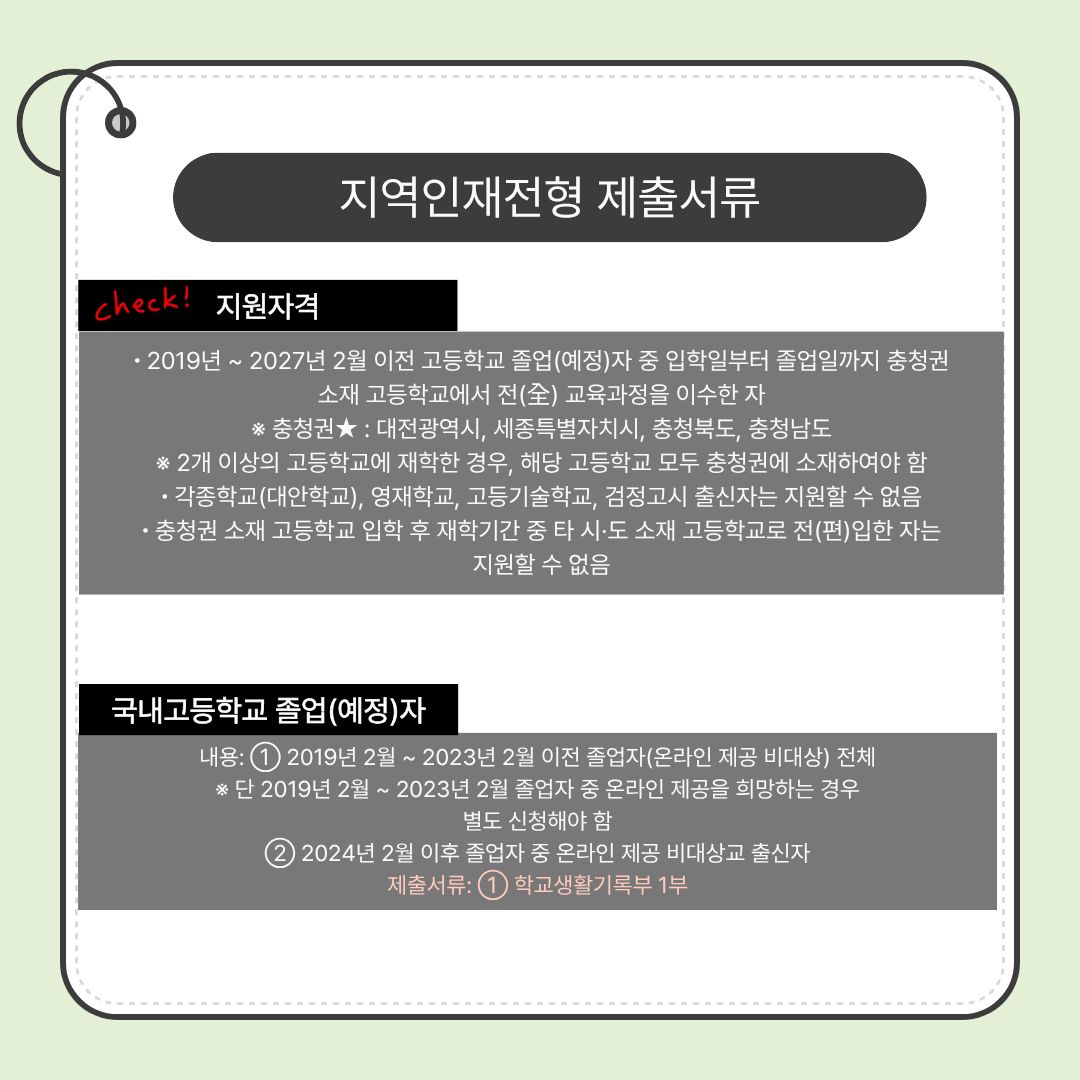 지역인재전형 제출서류

check! 지원자격

• 2019년 ~ 2027년 2월 이전 고등학교 졸업(예정)자 중 입학일부터 졸업일까지 충청권 소재 고등학교에서 전(全) 교육과정을 이수한 자

※ 충청권★ : 대전광역시, 세종특별자치시, 충청북도, 충청남도

※ 2개 이상의 고등학교에 재학한 경우, 해당 고등학교 모두 충청권에 소재하여야 함

• 각종학교(대안학교), 영재학교, 고등기술학교, 검정고시 출신자는 지원할 수 없음

• 충청권 소재 고등학교 입학 후 재학기간 중 타 시·도 소재 고등학교로 전(편)입한 자는 지원할 수 없음

국내고등학교 졸업(예정)자

내용: ① 2019년 2월 ~ 2023년 2월 이전 졸업자(온라인 제공 비대상) 전체

※ 단 2019년 2월 ~ 2023년 2월 졸업자 중 온라인 제공을 희망하는 경우 별도 신청해야 함

② 2024년 2월 이후 졸업자 중 온라인 제공 비대상교 출신자

제출서류: ① 학교생활기록부 1부